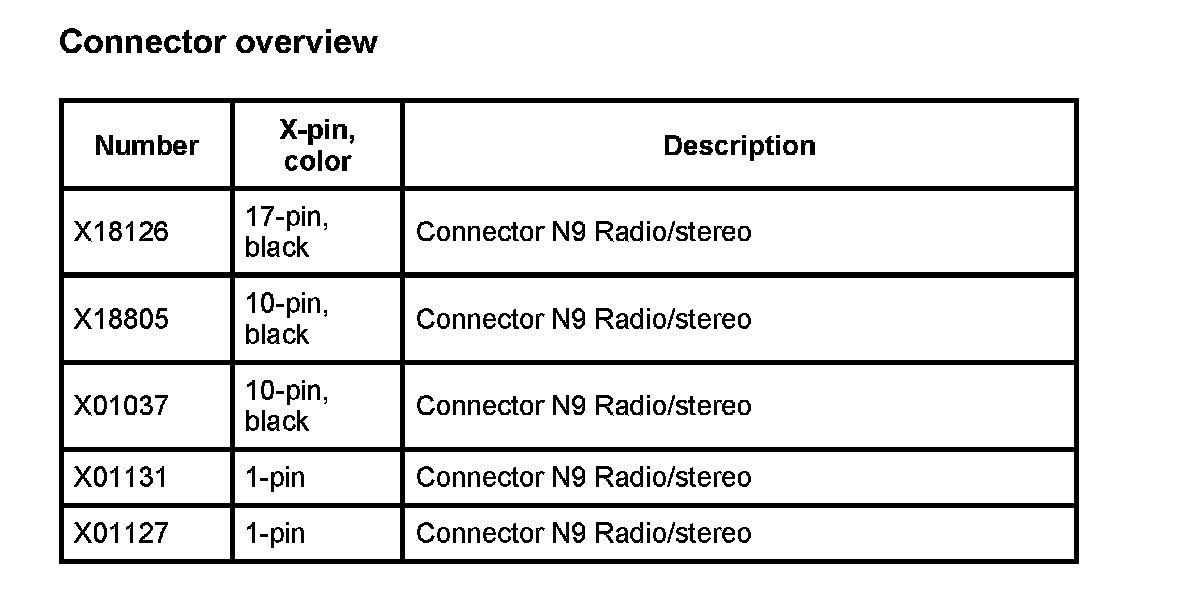 Connector overview

| Number | X-pin, color | Description |
|---|---|---|
| X18126 | 17-pin, black | Connector N9 Radio/stereo |
| X18805 | 10-pin, black | Connector N9 Radio/stereo |
| X01037 | 10-pin, black | Connector N9 Radio/stereo |
| X01131 | 1-pin | Connector N9 Radio/stereo |
| X01127 | 1-pin | Connector N9 Radio/stereo |